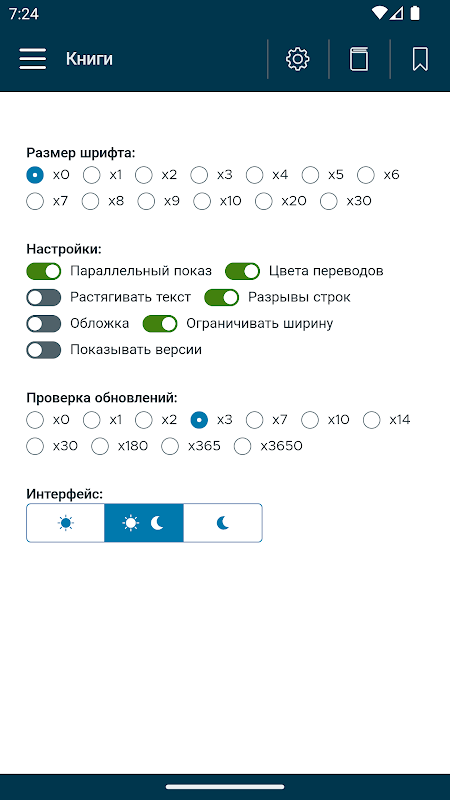 7:24

Книги

Размер шрифта:
x0 x1 x2 x3 x4 x5 x6
x7 x8 x9 x10 x20 x30

Настройки:
Параллельный показ
Цвета переводов
Растягивать текст
Разрывы строк
Обложка
Ограничивать ширину
Показывать версии

Проверка обновлений:
x0 x1 x2 x3 x7 x10 x14
x30 x180 x365 x3650

Интерфейс: